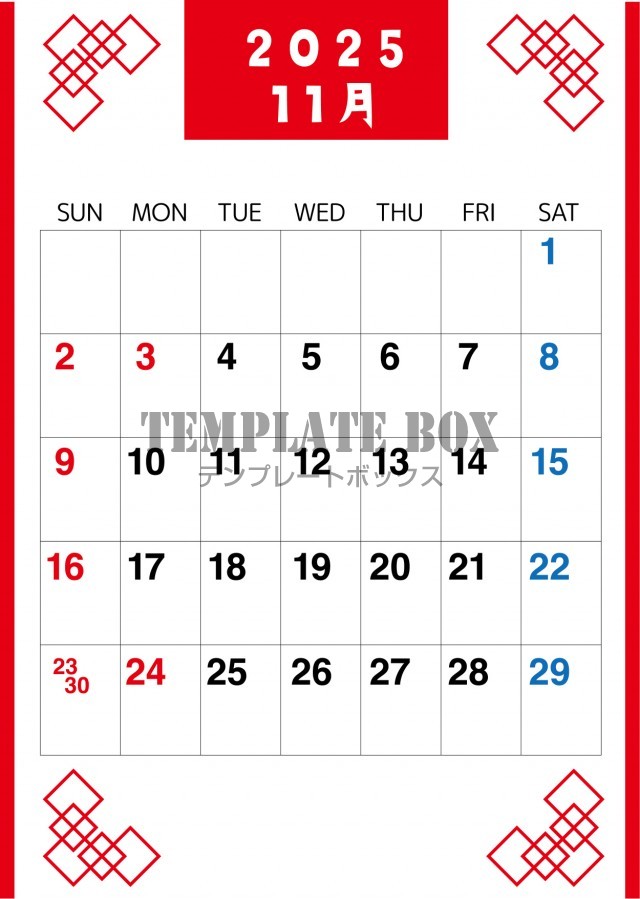 2025
11月

| SUN | MON | TUE | WED | THU | FRI | SAT |
|---|---|---|---|---|---|---|
| | | | | | | 1 |
| 2 | 3 | 4 | 5 | 6 | 7 | 8 |
| 9 | 10 | 11 | 12 | 13 | 14 | 15 |
| 16 | 17 | 18 | 19 | 20 | 21 | 22 |
| 23 30 | 24 | 25 | 26 | 27 | 28 | 29 |

TEMPLATE BOX
テンプレートボックス